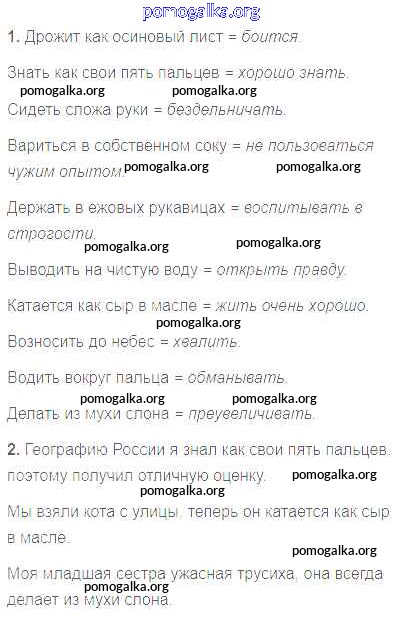 pomogalka.org

1. Дрожит как осиновый лист = боится.

Знать как свои пять пальцев = хорошо знать.

pomogalka.org pomogalka.org

Сидеть сложа руки = бездельничать.

Вариться в собственном соку = не пользоваться чужим опытом.

pomogalka.org pomogalka.org

Держать в ежовых рукавицах = воспитывать в строгости.

pomogalka.org pomogalka.org

Выводить на чистую воду = открыть правду.

Катается как сыр в масле = жить очень хорошо.

pomogalka.org

Возносить до небес = хвалить.

Водить вокруг пальца = обманывать.

pomogalka.org pomogalka.org

Делать из мухи слона = преувеличивать.

2. Географию России я знал как свои пять пальцев, поэтому получил отличную оценку.

pomogalka.org

pomogalka.org

Мы взяли кота с улицы, теперь он катается как сыр в масле.

pomogalka.org

Моя младшая сестра ужасная трусиха, она всегда делает из мухи слона.

pomogalka.org